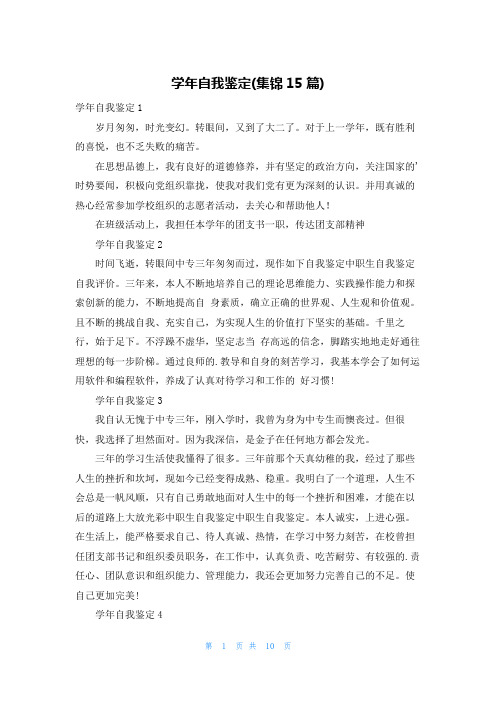 学年自我鉴定(集锦 15 篇)

学年自我鉴定 1

岁月匆匆，时光变幻。转眼间，又到了大二了。对于上一学年，既有胜利的喜悦，也不乏失败的痛苦。

在思想品德上，我有良好的道德修养，并有坚定的政治方向，关注国家的'时势要闻，积极向党组织靠拢，使我对我们党有更为深刻的认识。并用真诚的热心经常参加学校组织的志愿者活动，去关心和帮助他人！

在班级活动上，我担任本学年的团支书一职，传达团支部精神

学年自我鉴定 2

时间飞逝，转眼间中专三年匆匆而过，现作如下自我鉴定中职生自我鉴定自我评价。三年来，本人不断地培养自己的理论思维能力、实践操作能力和探索创新的能力，不断地提高自 身素质，确立正确的世界观、人生观和价值观。且不断的挑战自我、充实自己，为实现人生的价值打下坚实的基础。千里之行，始于足下。不浮躁不虚华，坚定志当 存高远的信念，脚踏实地地走好通往理想的每一步阶梯。通过良师的.教导和自身的刻苦学习，我基本学会了如何运用软件和编程软件，养成了认真对待学习和工作的 好习惯！

学年自我鉴定 3

我自认无愧于中专三年，刚入学时，我曾为身为中专生而懊丧过。但很快，我选择了坦然面对。因为我深信，是金子在任何地方都会发光。

三年的学习生活使我懂得了很多。三年前那个天真幼稚的我，经过了那些人生的挫折和坎坷，现如今已经变得成熟、稳重。我明白了一个道理，人生不会总是一帆风顺，只有自己勇敢地面对人生中的每一个挫折和困难，才能在以后的道路上大放光彩中职生自我鉴定中职生自我鉴定。本人诚实，上进心强。在生活上，能严格要求自己、待人真诚、热情，在学习中努力刻苦，在校曾担任团支部书记和组织委员职务，在工作中，认真负责、吃苦耐劳、有较强的.责任心、团队意识和组织能力、管理能力，我还会更加努力完善自己的不足。使自己更加完美！

学年自我鉴定 4

第 1 页 共 10 页